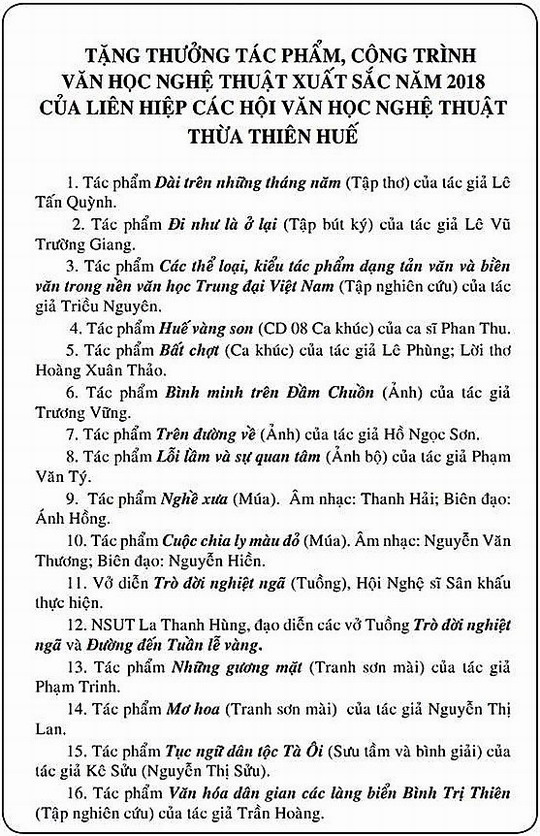 TẶNG THƯỞNG TÁC PHẨM, CÔNG TRÌNH VĂN HỌC NGHỆ THUẬT XUẤT SẮC NĂM 2018 CỦA LIÊN HIỆP CÁC HỘI VĂN HỌC NGHỆ THUẬT THỪA THIÊN HUẾ

1. Tác phẩm Dài trên những tháng năm (Tập thơ) của tác giả Lê Tấn Quỳnh.

2. Tác phẩm Đi như là ở lại (Tập bút ký) của tác giả Lê Vũ Trường Giang.

3. Tác phẩm Các thể loại, kiểu tác phẩm dạng tản văn và biền văn trong nền văn học Trung đại Việt Nam (Tập nghiên cứu) của tác giả Triều Nguyên.

4. Tác phẩm Huế vàng son (CD 08 Ca khúc) của ca sĩ Phan Thu.

5. Tác phẩm Bất chợt (Ca khúc) của tác giả Lê Phùng; Lời thơ Hoàng Xuân Thảo.

6. Tác phẩm Bình minh trên Đầm Chuồn (Ảnh) của tác giả Trương Vững.

7. Tác phẩm Trên đường về (Ảnh) của tác giả Hồ Ngọc Sơn.

8. Tác phẩm Lỗi lầm và sự quan tâm (Ảnh bộ) của tác giả Phạm Văn Tý.

9. Tác phẩm Nghề xưa (Múa). Âm nhạc: Thanh Hải; Biên đạo: Ánh Hồng.

10. Tác phẩm Cuộc chia ly màu đỏ (Múa). Âm nhạc: Nguyễn Văn Thương; Biên đạo: Nguyễn Hiền.

11. Vở diễn Trò đời nghiệt ngã (Tuồng), Hội Nghệ sĩ Sân khấu thực hiện.

12. NSUT La Thanh Hùng, đạo diễn các vở Tuồng Trò đời nghiệt ngã và Đường đến Tuần lễ vàng.

13. Tác phẩm Những gương mặt (Tranh sơn mài) của tác giả Phạm Trinh.

14. Tác phẩm Mơ hoa (Tranh sơn mài) của tác giả Nguyễn Thị Lan.

15. Tác phẩm Tục ngữ dân tộc Tà Ôi (Sưu tầm và bình giải) của tác giả Kê Sửu (Nguyễn Thị Sửu).

16. Tác phẩm Văn hóa dân gian các làng biển Bình Trị Thiên (Tập nghiên cứu) của tác giả Trần Hoàng.